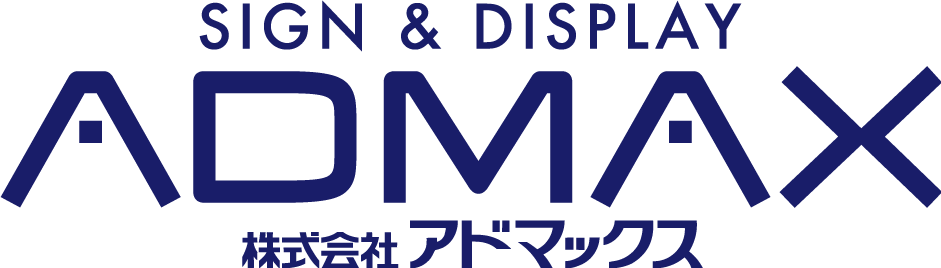 SIGN & DISPLAY
ADMAX
株式会社 アドマックス